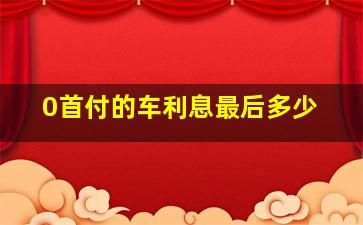 0首付的车利息最后多少